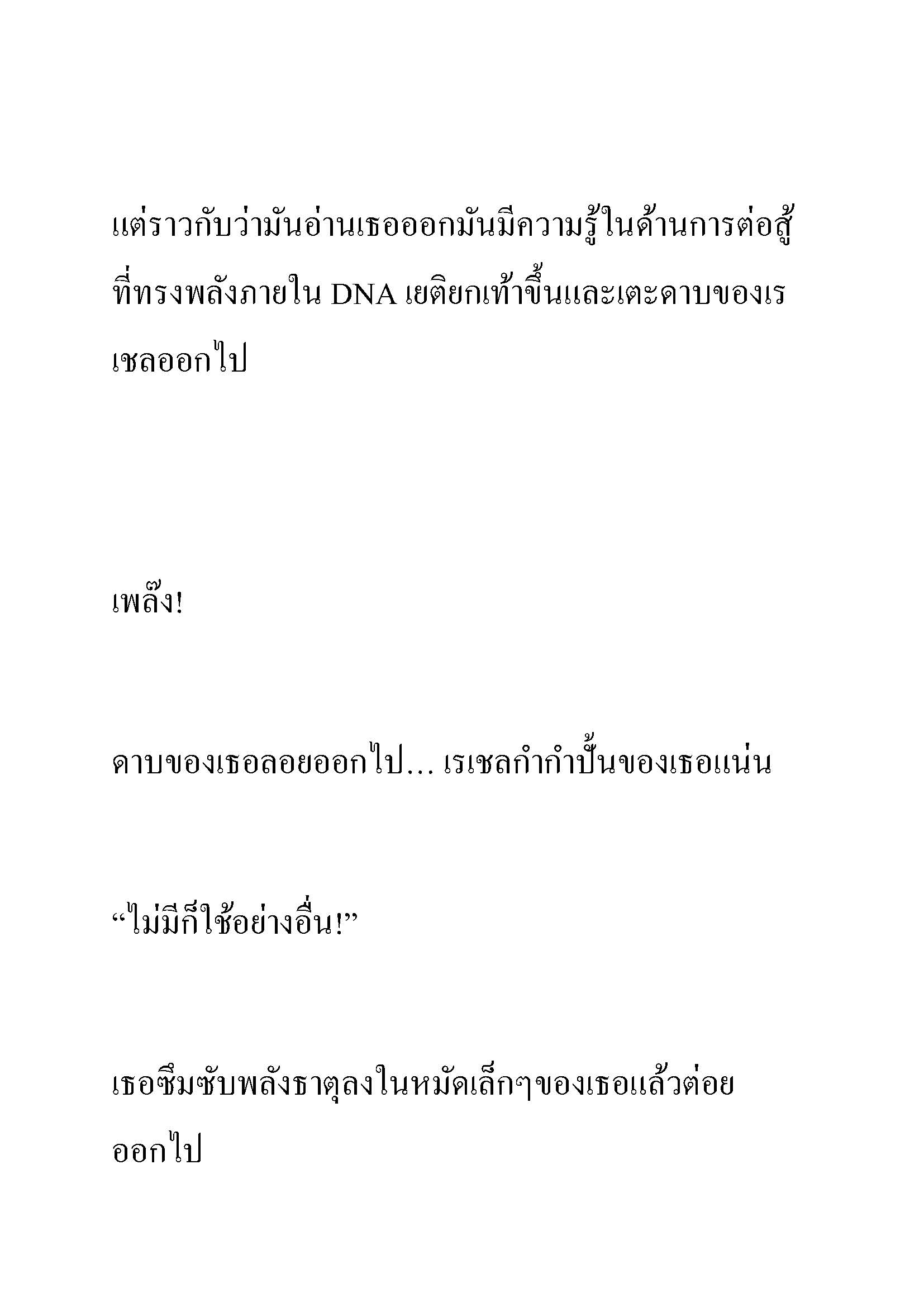 แต่ราวกับว่ามันอ่านเธอออกมันมีความรู้ในด้านการต่อสู้ที่ทรงพลังภายใน DNA เยติยกเท้าขึ้นและเตะดาบของเรเชลออกไป

เพล๊ง!

ดาบของเธอลอยออกไป... เรเชลกำกำปั้นของเธอแน่น

“ไม่มีก็ใช้อย่างอื่น!”

เธอซึมซับพลังธาตุลงในหมัดเล็กๆของเธอแล้วต่อยออกไป